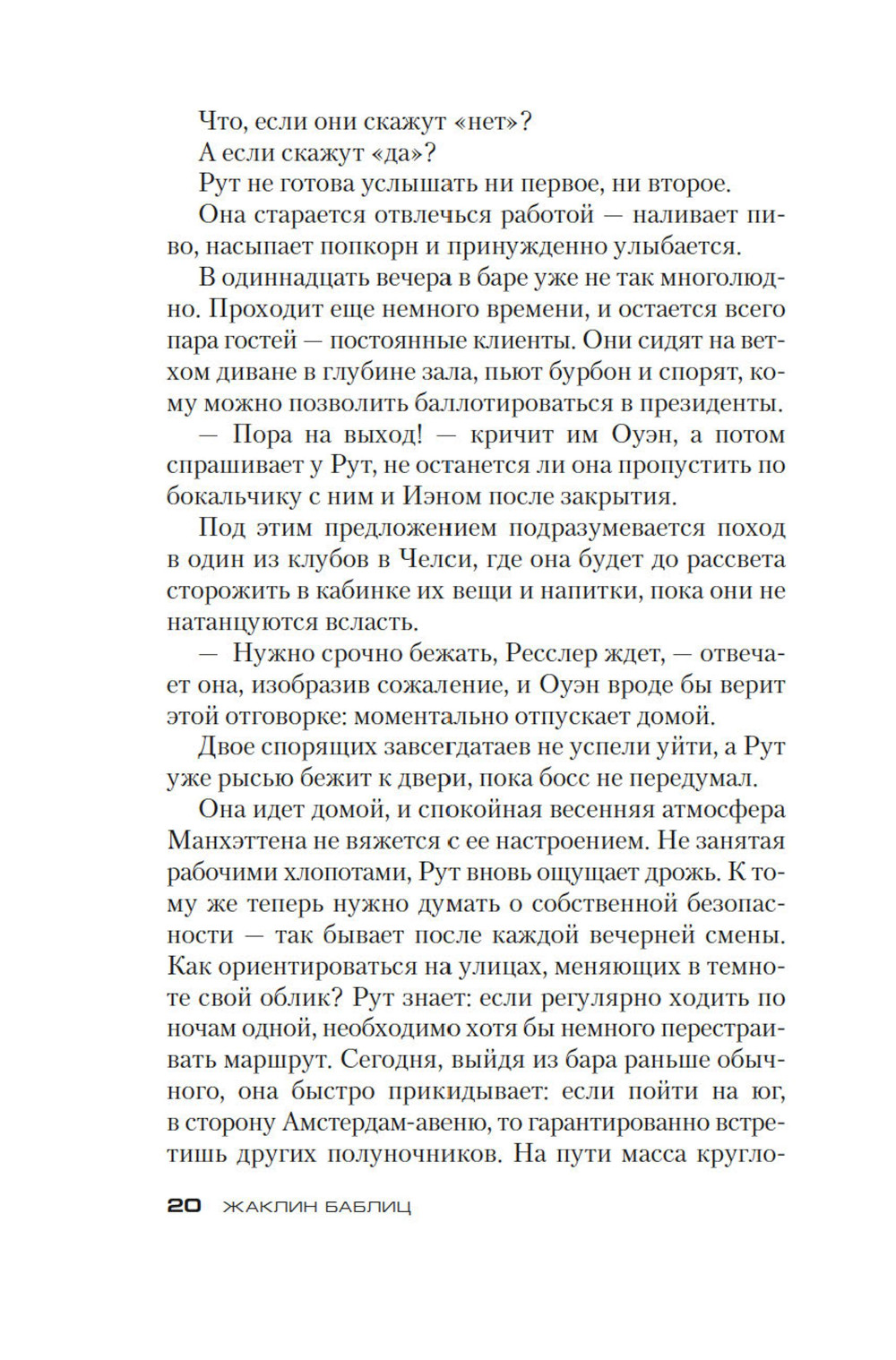 Что, если они скажут «нет»?

А если скажут «да»?

Рут не готова услышать ни первое, ни второе.

Она старается отвлечься работой — наливает пиво, насыпает попкорн и принужденно улыбается.

В одиннадцать вечера в баре уже не так многолюдно. Проходит еще немного времени, и остается всего пара гостей — постоянные клиенты. Они сидят на ветхом диване в глубине зала, пьют бурбон и спорят, кому можно позволить баллотироваться в президенты.

— Пора на выход! — кричит им Оуэн, а потом спрашивает у Рут, не останется ли она пропустить по бокальчику с ним и Иэном после закрытия.

Под этим предложением подразумевается поход в один из клубов в Челси, где она будет до рассвета сторожить в кабинке их вещи и напитки, пока они не натанцуются всласть.

— Нужно срочно бежать, Ресслер ждет, — отвечает она, изобразив сожаление, и Оуэн вроде бы верит этой отговорке: моментально отпускает домой.

Двое спорящих завсегдатаев не успели уйти, а Рут уже рысью бежит к двери, пока босс не передумал.

Она идет домой, и спокойная весенняя атмосфера Манхэттена не вяжется с ее настроением. Не занятая рабочими хлопотами, Рут вновь ощущает дрожь. К тому же теперь нужно думать о собственной безопасности — так бывает после каждой вечерней смены. Как ориентироваться на улицах, меняющих в темноте свой облик? Рут знает: если регулярно ходить по ночам одной, необходимо хотя бы немного перестраивать маршрут. Сегодня, выйдя из бара раньше обычного, она быстро прикидывает: если пойти на юг, в сторону Амстердам-авеню, то гарантированно встретишь других полуночников. На пути масса кругло-

20 ЖАКЛИН БАБЛИЦ